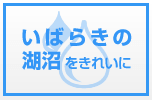 いばらきの
湖沼をきれいに